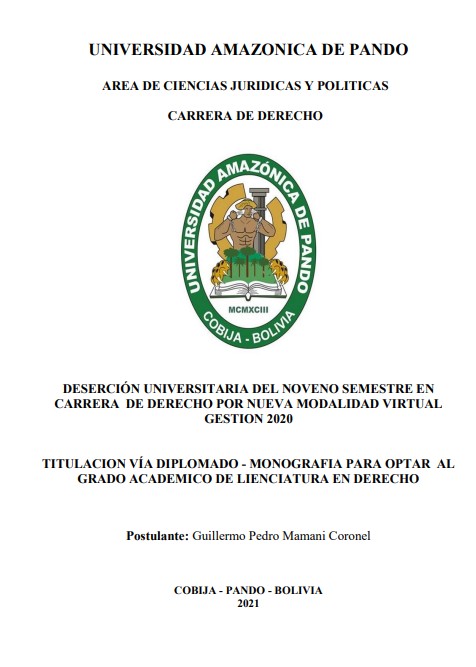 UNIVERSIDAD AMAZONICA DE PANDO

AREA DE CIENCIAS JURIDICAS Y POLITICAS

CARRERA DE DERECHO

UNIVERSIDAD AMAZÓNICA DE PANDO

MCMXCIII

COBIJA - BOLIVIA

DESERCIÓN UNIVERSITARIA DEL NOVENO SEMESTRE EN CARRERA DE DERECHO POR NUEVA MODALIDAD VIRTUAL GESTION 2020

TITULACION VÍA DIPLOMADO - MONOGRAFIA PARA OPTAR AL GRADO ACADEMICO DE LIENCIATURA EN DERECHO

Postulante: Guillermo Pedro Mamani Coronel

COBIJA - PANDO - BOLIVIA
2021